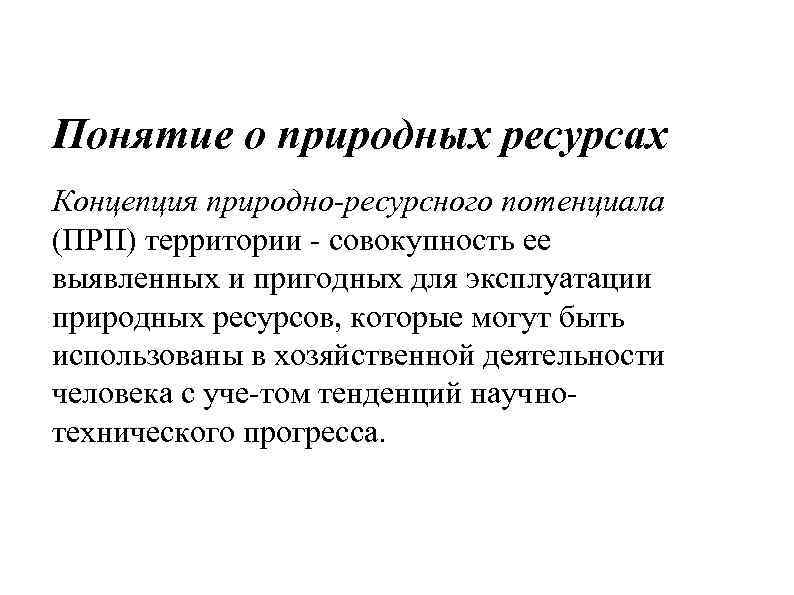 Понятие о природных ресурсах

Концепция природно-ресурсного потенциала (ПРП) территории - совокупность ее выявленных и пригодных для эксплуатации природных ресурсов, которые могут быть использованы в хозяйственной деятельности человека с уче-том тенденций научно-технического прогресса.